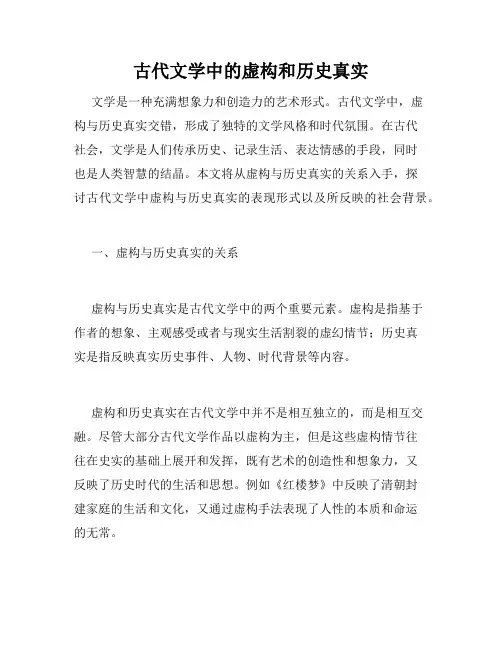 古代文学中的虚构和历史真实

文学是一种充满想象力和创造力的艺术形式。古代文学中，虚构与历史真实交错，形成了独特的文学风格和时代氛围。在古代社会，文学是人们传承历史、记录生活、表达情感的手段，同时也是人类智慧的结晶。本文将从虚构与历史真实的关系入手，探讨古代文学中虚构与历史真实的表现形式以及所反映的社会背景。

一、虚构与历史真实的关系

虚构与历史真实是古代文学中的两个重要元素。虚构是指基于作者的想象、主观感受或者与现实生活割裂的虚幻情节；历史真实是指反映真实历史事件、人物、时代背景等内容。

虚构和历史真实在古代文学中并不是相互独立的，而是相互交融。尽管大部分古代文学作品以虚构为主，但是这些虚构情节往往在史实的基础上展开和发挥，既有艺术的创造性和想象力，又反映了历史时代的生活和思想。例如《红楼梦》中反映了清朝封建家庭的生活和文化，又通过虚构手法表现了人性的本质和命运的无常。